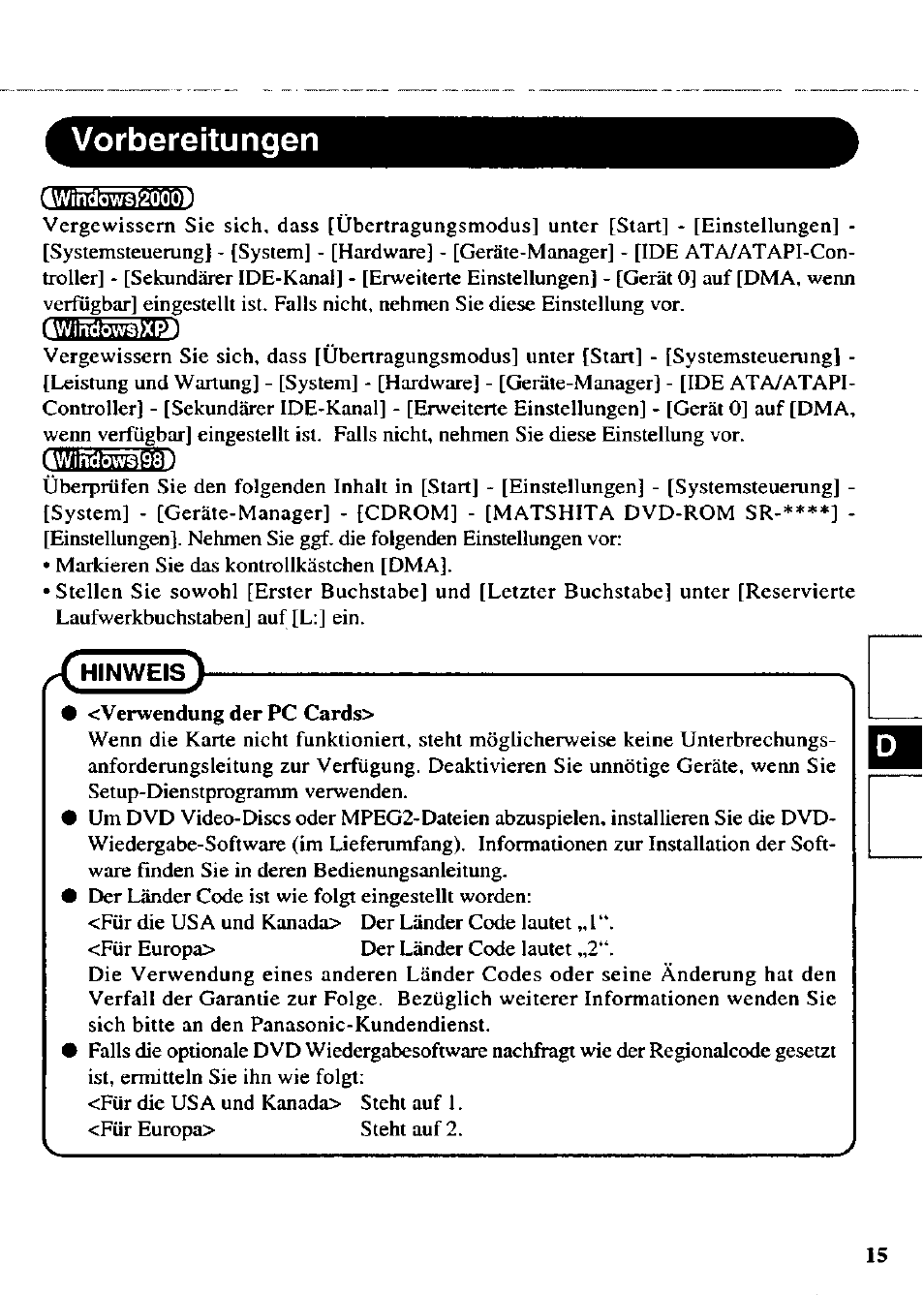 Vorbereitungen

Windows 2000
Vergewissern Sie sich, dass [Übertragungsmodus] unter [Start] - [Einstellungen] - [Systemsteuerung] - [System] - [Hardware] - [Geräte-Manager] - [IDE ATA/ATAPI-Controller] - [Sekundärer IDE-Kanal] - [Erweiterte Einstellungen] - [Gerät 0] auf [DMA, wenn verfügbar] eingestellt ist. Falls nicht, nehmen Sie diese Einstellung vor.

Windows XP
Vergewissern Sie sich, dass [Übertragungsmodus] unter [Start] - [Systemsteuerung] - [Leistung und Wartung] - [System] - [Hardware] - [Geräte-Manager] - [IDE ATA/ATAPI-Controller] - [Sekundärer IDE-Kanal] - [Erweiterte Einstellungen] - [Gerät 0] auf [DMA, wenn verfügbar] eingestellt ist. Falls nicht, nehmen Sie diese Einstellung vor.

Windows 98
Überprüfen Sie den folgenden Inhalt in [Start] - [Einstellungen] - [Systemsteuerung] - [System] - [Geräte-Manager] - [CDROM] - [MATSHITA DVD-ROM SR-****] - [Einstellungen]. Nehmen Sie ggf. die folgenden Einstellungen vor:
• Markieren Sie das kontrollkästchen [DMA].
• Stellen Sie sowohl [Erster Buchstabe] und [Letzter Buchstabe] unter [Reservierte Laufwerkbuchstaben] auf [L:] ein.

HINWEIS
● <Verwendung der PC Cards>
Wenn die Karte nicht funktioniert, steht möglicherweise keine Unterbrechungsanforderungsleitung zur Verfügung. Deaktivieren Sie unnötige Geräte, wenn Sie Setup-Dienstprogramm verwenden.
● Um DVD Video-Discs oder MPEG2-Dateien abzuspielen, installieren Sie die DVD-Wiedergabe-Software (im Lieferumfang). Informationen zur Installation der Software finden Sie in deren Bedienungsanleitung.
● Der Länder Code ist wie folgt eingestellt worden:
<Für die USA und Kanada> Der Länder Code lautet „1".
<Für Europa> Der Länder Code lautet „2".
Die Verwendung eines anderen Länder Codes oder seine Änderung hat den Verfall der Garantie zur Folge. Bezüglich weiterer Informationen wenden Sie sich bitte an den Panasonic-Kundendienst.
● Falls die optionale DVD Wiedergabesoftware nachfragt wie der Regionalcode gesetzt ist, ermitteln Sie ihn wie folgt:
<Für die USA und Kanada> Steht auf 1.
<Für Europa> Steht auf 2.

D

15